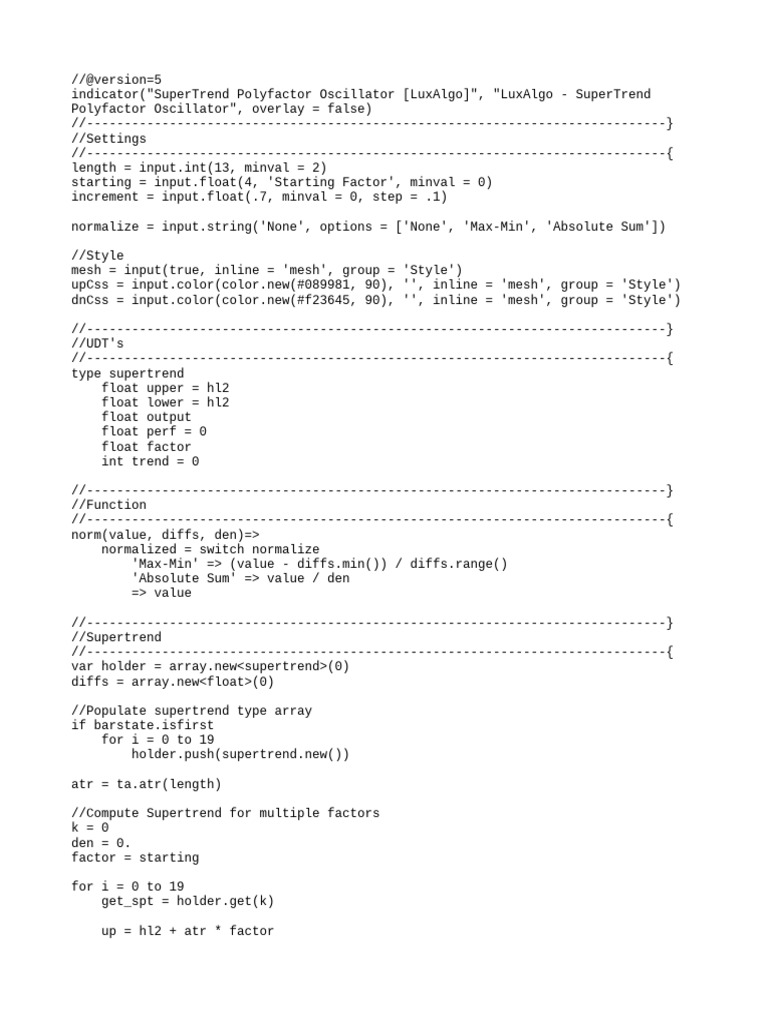 //@version=5
indicator("SuperTrend Polyfactor Oscillator [LuxAlgo]", "LuxAlgo - SuperTrend Polyfactor Oscillator", overlay = false)
//------------------------------------------------------------------------------}
//Settings
//------------------------------------------------------------------------------{
length = input.int(13, minval = 2)
starting = input.float(4, 'Starting Factor', minval = 0)
increment = input.float(.7, minval = 0, step = .1)

normalize = input.string('None', options = ['None', 'Max-Min', 'Absolute Sum'])

//Style
mesh = input(true, inline = 'mesh', group = 'Style')
upCss = input.color(color.new(#089981, 90), '', inline = 'mesh', group = 'Style')
dnCss = input.color(color.new(#f23645, 90), '', inline = 'mesh', group = 'Style')

//------------------------------------------------------------------------------}
//UDT's
//------------------------------------------------------------------------------{
type supertrend
    float upper = hl2
    float lower = hl2
    float output
    float perf = 0
    float factor
    int trend = 0

//------------------------------------------------------------------------------}
//Function
//------------------------------------------------------------------------------{
norm(value, diffs, den)=>
    normalized = switch normalize
        'Max-Min' => (value - diffs.min()) / diffs.range()
        'Absolute Sum' => value / den
        => value

//------------------------------------------------------------------------------}
//Supertrend
//------------------------------------------------------------------------------{
var holder = array.new<supertrend>(0)
diffs = array.new<float>(0)

//Populate supertrend type array
if barstate.isfirst
    for i = 0 to 19
        holder.push(supertrend.new())

atr = ta.atr(length)

//Compute Supertrend for multiple factors
k = 0
den = 0.
factor = starting

for i = 0 to 19
    get_spt = holder.get(k)

    up = hl2 + atr * factor